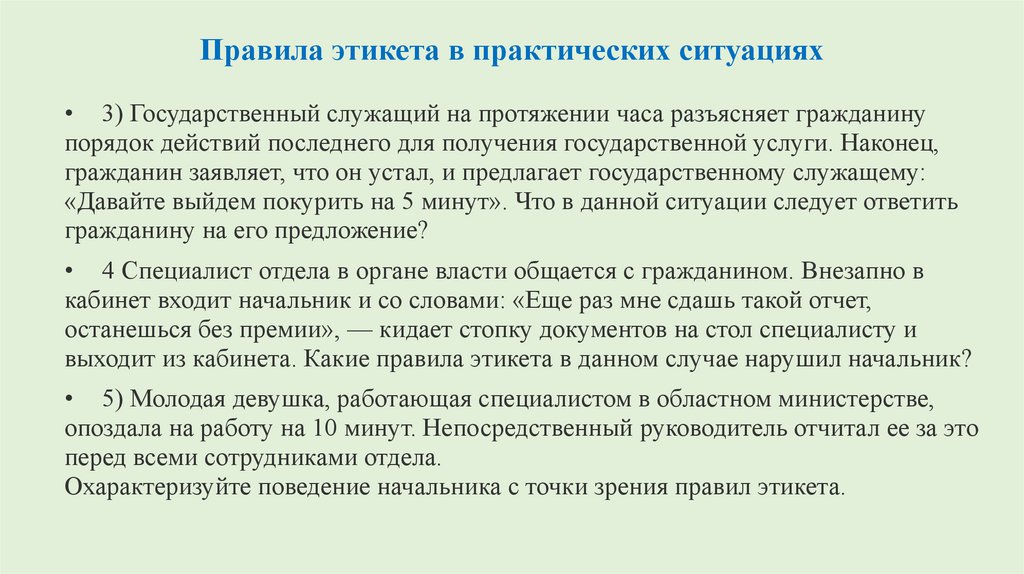 Правила этикета в практических ситуациях

• 3) Государственный служащий на протяжении часа разъясняет гражданину порядок действий последнего для получения государственной услуги. Наконец, гражданин заявляет, что он устал, и предлагает государственному служащему: «Давайте выйдем покурить на 5 минут». Что в данной ситуации следует ответить гражданину на его предложение?

• 4 Специалист отдела в органе власти общается с гражданином. Внезапно в кабинет входит начальник и со словами: «Еще раз мне сдашь такой отчет, останешься без премии», — кидает стопку документов на стол специалисту и выходит из кабинета. Какие правила этикета в данном случае нарушил начальник?

• 5) Молодая девушка, работающая специалистом в областном министерстве, опоздала на работу на 10 минут. Непосредственный руководитель отчитал ее за это перед всеми сотрудниками отдела.
Охарактеризуйте поведение начальника с точки зрения правил этикета.